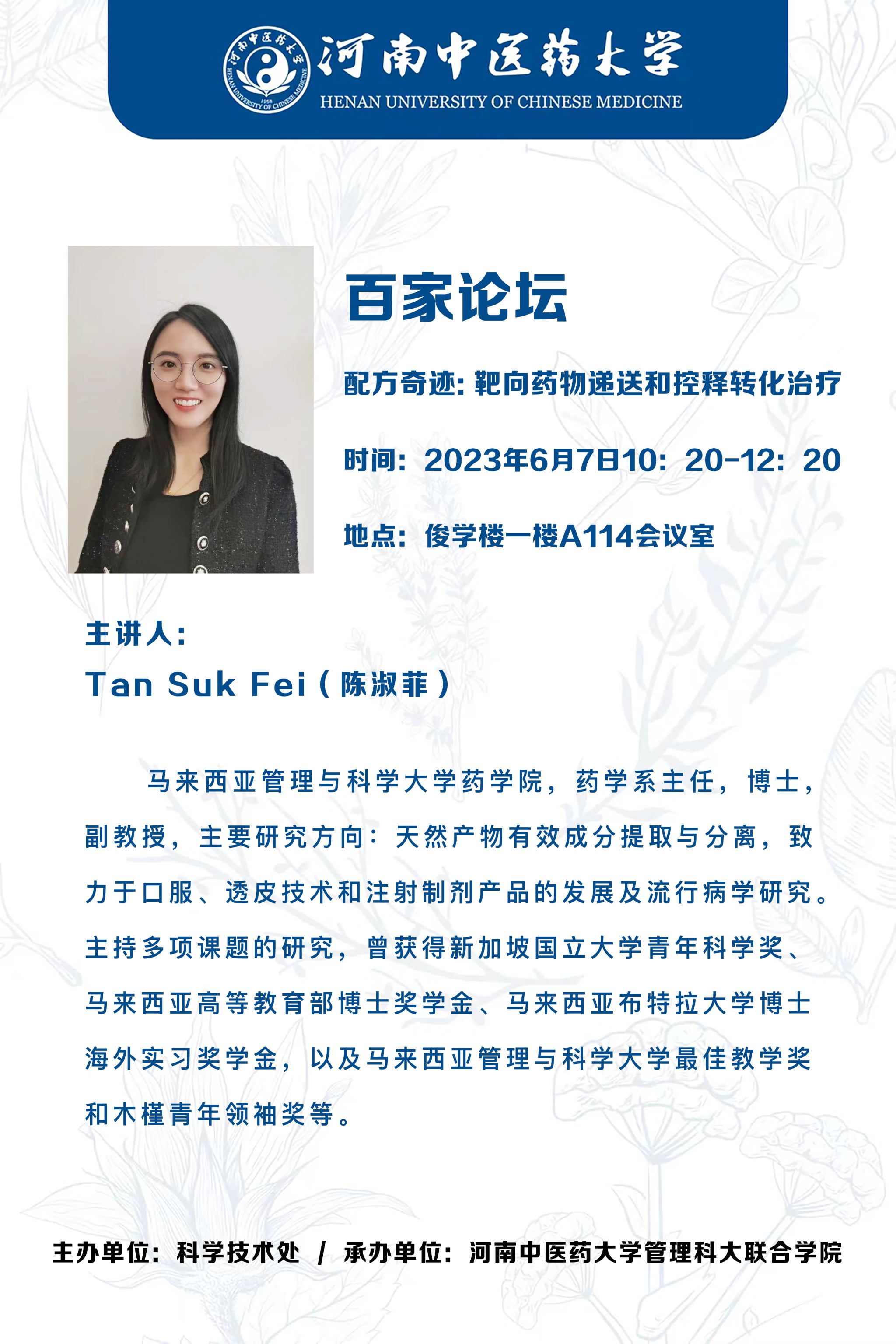 河南中医药大学
HENAN UNIVERSITY OF CHINESE MEDICINE

百家论坛

配方奇迹:靶向药物递送和控释转化治疗

时间:2023年6月7日10:20-12:20

地点:俊学楼一楼A114会议室

主讲人:
Tan Suk Fei(陈淑菲)

马来西亚管理与科学大学药学院,药学系主任,博士,副教授,主要研究方向:天然产物有效成分提取与分离,致力于口服、透皮技术和注射制剂产品的发展及流行病学研究。主持多项课题的研究,曾获得新加坡国立大学青年科学奖、马来西亚高等教育部博士奖学金、马来西亚布特拉大学博士海外实习奖学金,以及马来西亚管理与科学大学最佳教学奖和木槿青年领袖奖等。

主办单位:科学技术处 / 承办单位:河南中医药大学管理科大联合学院